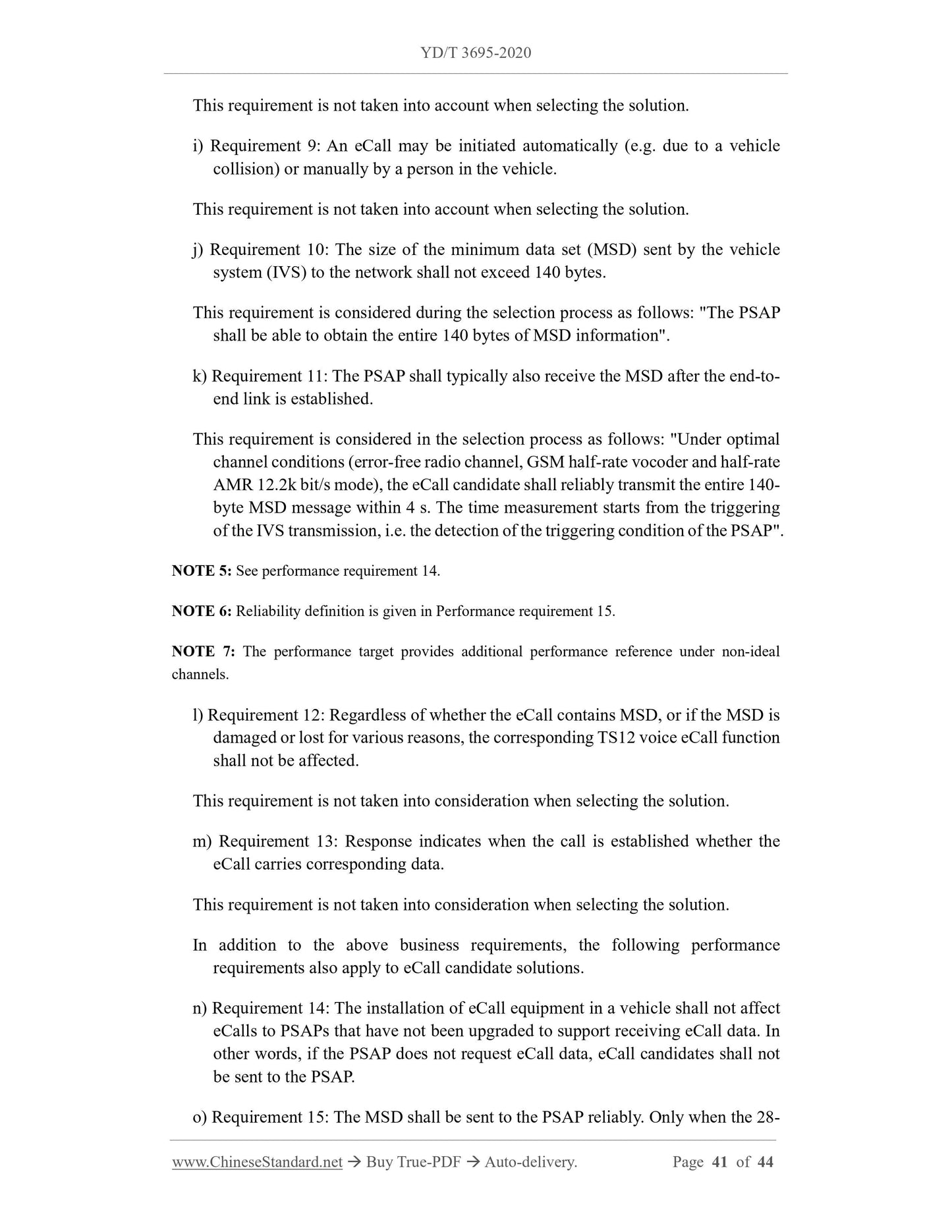 YD/T 3695-2020

This requirement is not taken into account when selecting the solution.

i) Requirement 9: An eCall may be initiated automatically (e.g. due to a vehicle collision) or manually by a person in the vehicle.

This requirement is not taken into account when selecting the solution.

j) Requirement 10: The size of the minimum data set (MSD) sent by the vehicle system (IVS) to the network shall not exceed 140 bytes.

This requirement is considered during the selection process as follows: "The PSAP shall be able to obtain the entire 140 bytes of MSD information".

k) Requirement 11: The PSAP shall typically also receive the MSD after the end-to-end link is established.

This requirement is considered in the selection process as follows: "Under optimal channel conditions (error-free radio channel, GSM half-rate vocoder and half-rate AMR 12.2k bit/s mode), the eCall candidate shall reliably transmit the entire 140-byte MSD message within 4 s. The time measurement starts from the triggering of the IVS transmission, i.e. the detection of the triggering condition of the PSAP".

NOTE 5: See performance requirement 14.

NOTE 6: Reliability definition is given in Performance requirement 15.

NOTE 7: The performance target provides additional performance reference under non-ideal channels.

l) Requirement 12: Regardless of whether the eCall contains MSD, or if the MSD is damaged or lost for various reasons, the corresponding TS12 voice eCall function shall not be affected.

This requirement is not taken into consideration when selecting the solution.

m) Requirement 13: Response indicates when the call is established whether the eCall carries corresponding data.

This requirement is not taken into consideration when selecting the solution.

In addition to the above business requirements, the following performance requirements also apply to eCall candidate solutions.

n) Requirement 14: The installation of eCall equipment in a vehicle shall not affect eCalls to PSAPs that have not been upgraded to support receiving eCall data. In other words, if the PSAP does not request eCall data, eCall candidates shall not be sent to the PSAP.

o) Requirement 15: The MSD shall be sent to the PSAP reliably. Only when the 28-

www.ChineseStandard.net → Buy True-PDF → Auto-delivery. Page 41 of 44